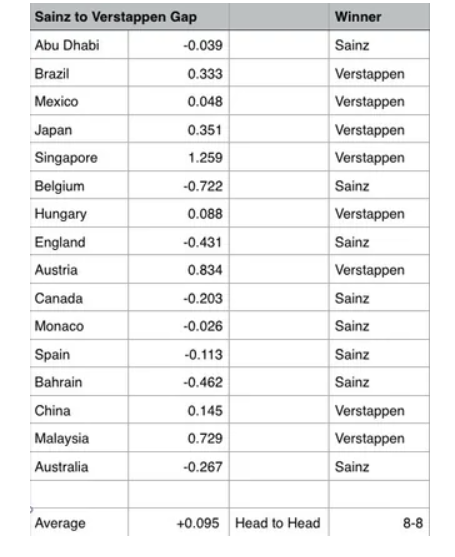 | Sainz to Verstappen Gap | | | Winner |
|---|---|---|---|
| Abu Dhabi | -0.039 | | Sainz |
| Brazil | 0.333 | | Verstappen |
| Mexico | 0.048 | | Verstappen |
| Japan | 0.351 | | Verstappen |
| Singapore | 1.259 | | Verstappen |
| Belgium | -0.722 | | Sainz |
| Hungary | 0.088 | | Verstappen |
| England | -0.431 | | Sainz |
| Austria | 0.834 | | Verstappen |
| Canada | -0.203 | | Sainz |
| Monaco | -0.026 | | Sainz |
| Spain | -0.113 | | Sainz |
| Bahrain | -0.462 | | Sainz |
| China | 0.145 | | Verstappen |
| Malaysia | 0.729 | | Verstappen |
| Australia | -0.267 | | Sainz |
| | | | |
| Average | +0.095 | Head to Head | 8-8 |